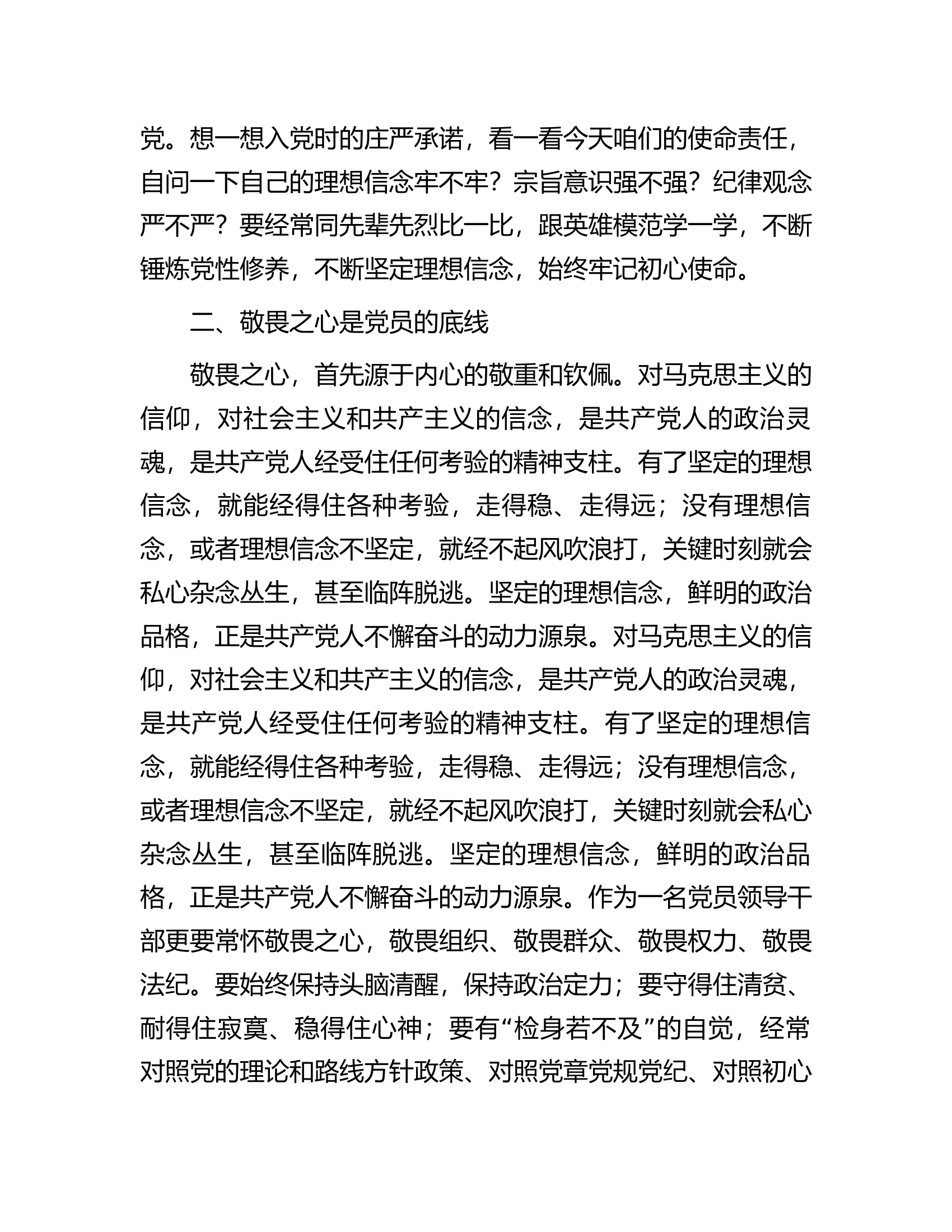 党。想一想入党时的庄严承诺，看一看今天咱们的使命责任，自问一下自己的理想信念牢不牢？宗旨意识强不强？纪律观念严不严？要经常同先辈先烈比一比，跟英雄模范学一学，不断锤炼党性修养，不断坚定理想信念，始终牢记初心使命。

二、敬畏之心是党员的底线

敬畏之心，首先源于内心的敬重和钦佩。对马克思主义的信仰，对社会主义和共产主义的信念，是共产党人的政治灵魂，是共产党人经受住任何考验的精神支柱。有了坚定的理想信念，就能经得住各种考验，走得稳、走得远；没有理想信念，或者理想信念不坚定，就经不起风吹浪打，关键时刻就会私心杂念丛生，甚至临阵脱逃。坚定的理想信念，鲜明的政治品格，正是共产党人不懈奋斗的动力源泉。对马克思主义的信仰，对社会主义和共产主义的信念，是共产党人的政治灵魂，是共产党人经受住任何考验的精神支柱。有了坚定的理想信念，就能经得住各种考验，走得稳、走得远；没有理想信念，或者理想信念不坚定，就经不起风吹浪打，关键时刻就会私心杂念丛生，甚至临阵脱逃。坚定的理想信念，鲜明的政治品格，正是共产党人不懈奋斗的动力源泉。作为一名党员领导干部更要常怀敬畏之心，敬畏组织、敬畏群众、敬畏权力、敬畏法纪。要始终保持头脑清醒，保持政治定力；要守得住清贫、耐得住寂寞、稳得住心神；要有“检身若不及”的自觉，经常对照党的理论和路线方针政策、对照党章党规党纪、对照初心